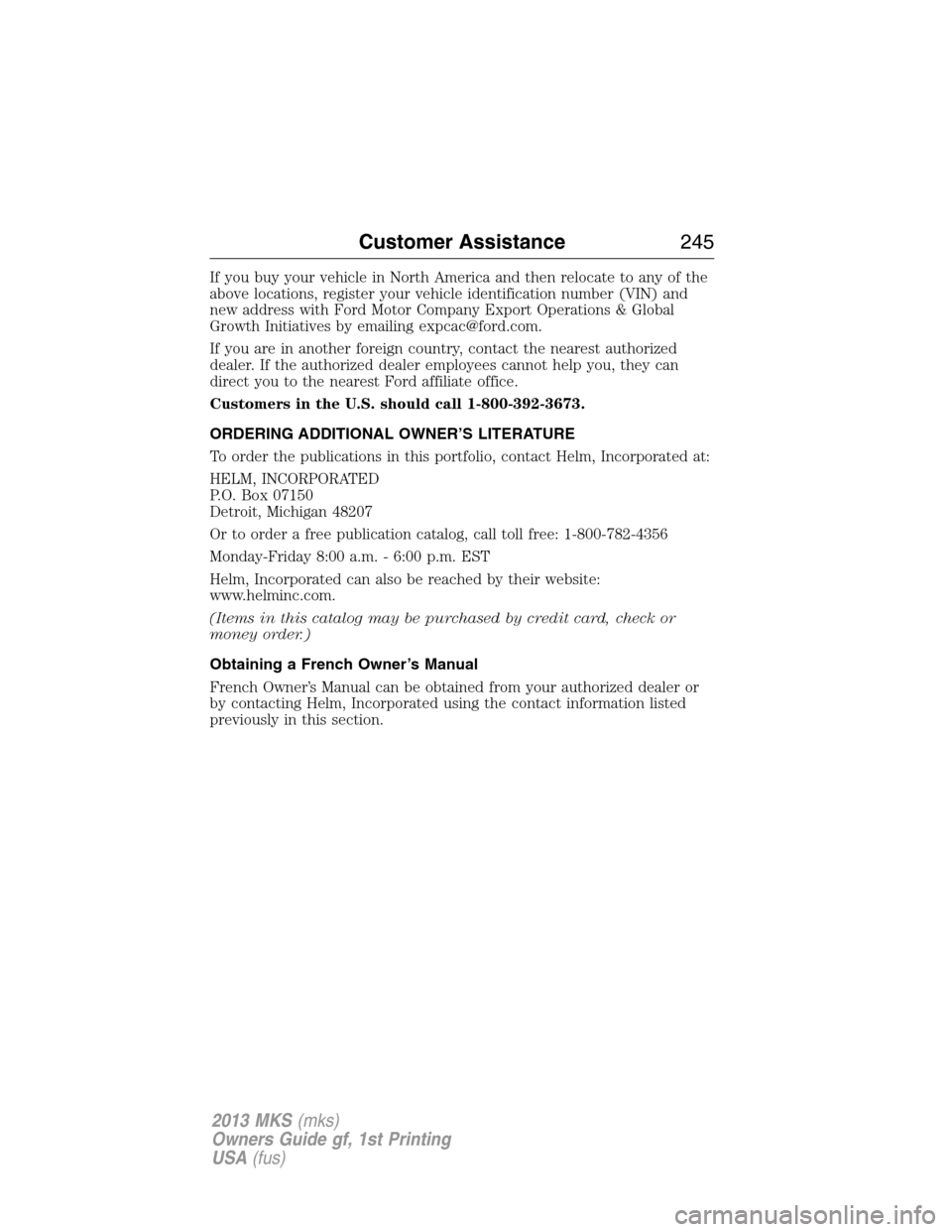 Customer Assistance 245

If you buy your vehicle in North America and then relocate to any of the above locations, register your vehicle identification number (VIN) and new address with Ford Motor Company Export Operations & Global Growth Initiatives by emailing expcac@ford.com.

If you are in another foreign country, contact the nearest authorized dealer. If the authorized dealer employees cannot help you, they can direct you to the nearest Ford affiliate office.

Customers in the U.S. should call 1-800-392-3673.

ORDERING ADDITIONAL OWNER'S LITERATURE

To order the publications in this portfolio, contact Helm, Incorporated at:

HELM, INCORPORATED
P.O. Box 07150
Detroit, Michigan 48207

Or to order a free publication catalog, call toll free: 1-800-782-4356

Monday-Friday 8:00 a.m. - 6:00 p.m. EST

Helm, Incorporated can also be reached by their website: www.helminc.com.

(Items in this catalog may be purchased by credit card, check or money order.)

Obtaining a French Owner's Manual

French Owner's Manual can be obtained from your authorized dealer or by contacting Helm, Incorporated using the contact information listed previously in this section.

2013 MKS (mks)
Owners Guide gf, 1st Printing
USA (fus)

carmanualsonline.info